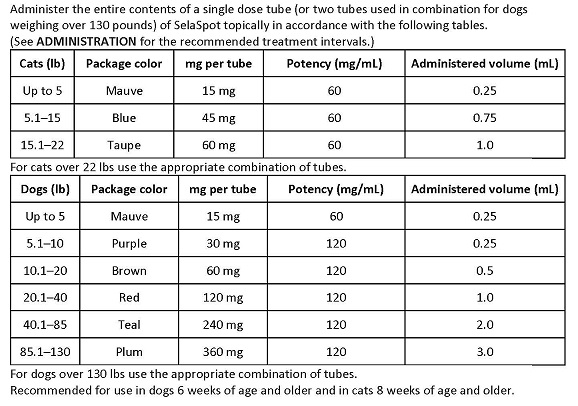 Administer the entire contents of a single dose tube (or two tubes used in combination for dogs weighing over 130 pounds) of SelaSpot topically in accordance with the following tables.
(See ADMINISTRATION for the recommended treatment intervals.)

| Cats (lb) | Package color | mg per tube | Potency (mg/mL) | Administered volume (mL) |
|---|---|---|---|---|
| Up to 5 | Mauve | 15 mg | 60 | 0.25 |
| 5.1–15 | Blue | 45 mg | 60 | 0.75 |
| 15.1–22 | Taupe | 60 mg | 60 | 1.0 |

For cats over 22 lbs use the appropriate combination of tubes.

| Dogs (lb) | Package color | mg per tube | Potency (mg/mL) | Administered volume (mL) |
|---|---|---|---|---|
| Up to 5 | Mauve | 15 mg | 60 | 0.25 |
| 5.1–10 | Purple | 30 mg | 120 | 0.25 |
| 10.1–20 | Brown | 60 mg | 120 | 0.5 |
| 20.1–40 | Red | 120 mg | 120 | 1.0 |
| 40.1–85 | Teal | 240 mg | 120 | 2.0 |
| 85.1–130 | Plum | 360 mg | 120 | 3.0 |

For dogs over 130 lbs use the appropriate combination of tubes.
Recommended for use in dogs 6 weeks of age and older and in cats 8 weeks of age and older.